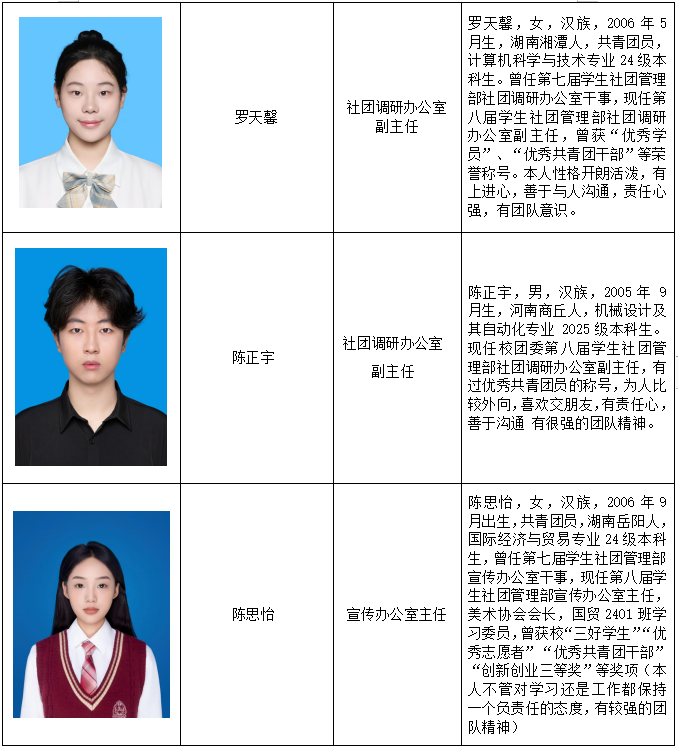 |  | 罗天馨 | 社团调研办公室副主任 | 罗天馨，女，汉族，2006年5月生，湖南湘潭人，共青团员，计算机科学与技术专业24级本科生。曾任第七届学生社团管理部社团调研办公室干事，现任第八届学生社团管理部社团调研办公室副主任，曾获“优秀学员”、“优秀共青团干部”等荣誉称号。本人性格开朗活泼，有上进心，善于与人沟通，责任心强，有团队意识。 |
|---|---|---|---|
|  | 陈正宇 | 社团调研办公室副主任 | 陈正宇，男，汉族，2005年9月生，河南商丘人，机械设计及其自动化专业2025级本科生。现任校团委第八届学生社团管理部社团调研办公室副主任，有过优秀共青团员的称号，为人比较外向，喜欢交朋友，有责任心，善于沟通 有很强的团队精神。 |
|  | 陈思怡 | 宣传办公室主任 | 陈思怡，女，汉族，2006年9月出生，共青团员，湖南岳阳人，国际经济与贸易专业24级本科生，曾任第七届学生社团管理部宣传办公室干事，现任第八届学生社团管理部宣传办公室主任，美术协会会长，国贸2401班学习委员，曾获校“三好学生”“优秀志愿者”“优秀共青团干部”“创新创业三等奖”等奖项（本人不管对学习还是工作都保持一个负责任的态度，有较强的团队精神） |